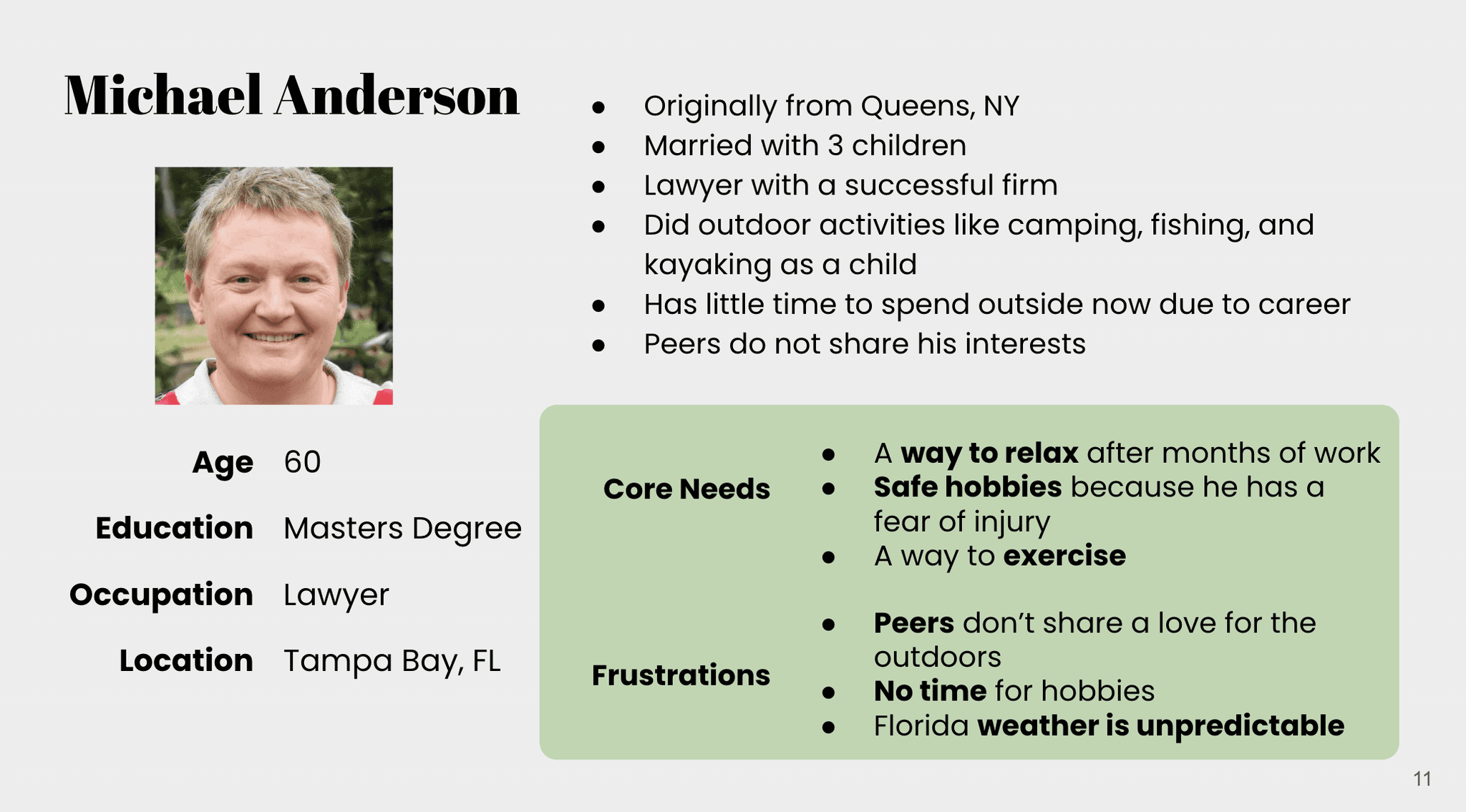 Michael Anderson

Age 60
Education Masters Degree
Occupation Lawyer
Location Tampa Bay, FL

• Originally from Queens, NY
• Married with 3 children
• Lawyer with a successful firm
• Did outdoor activities like camping, fishing, and kayaking as a child
• Has little time to spend outside now due to career
• Peers do not share his interests

Core Needs
• A way to relax after months of work
• Safe hobbies because he has a fear of injury
• A way to exercise

Frustrations
• Peers don't share a love for the outdoors
• No time for hobbies
• Florida weather is unpredictable

11